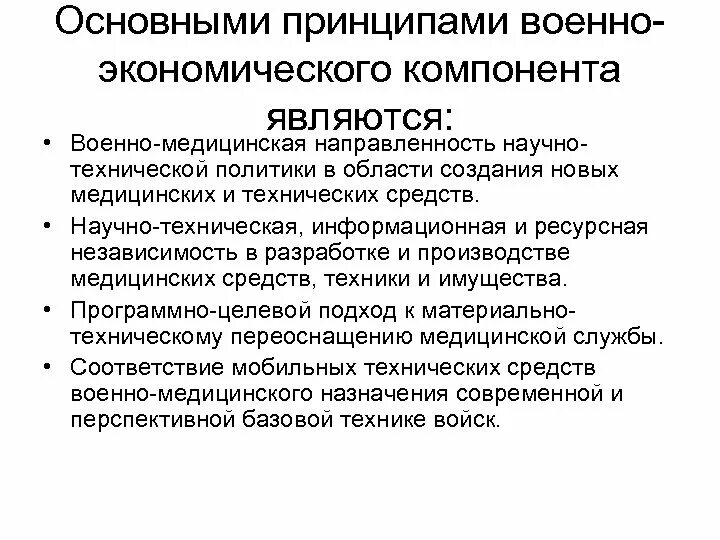 Основными принципами военно-экономического компонента являются:

• Военно-медицинская направленность научно-технической политики в области создания новых медицинских и технических средств.
• Научно-техническая, информационная и ресурсная независимость в разработке и производстве медицинских средств, техники и имущества.
• Программно-целевой подход к материально-техническому переоснащению медицинской службы.
• Соответствие мобильных технических средств военно-медицинского назначения современной и перспективной базовой технике войск.